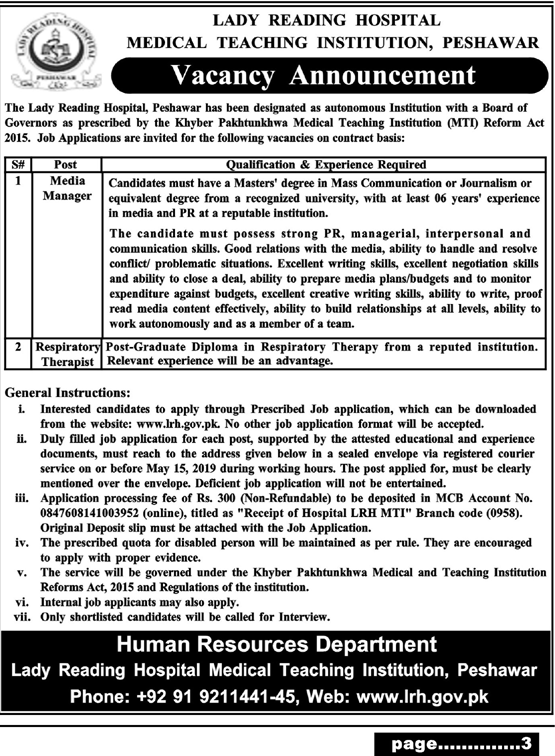 LADY READING HOSPITAL
PESHAWAR

LADY READING HOSPITAL
MEDICAL TEACHING INSTITUTION, PESHAWAR

Vacancy Announcement

The Lady Reading Hospital, Peshawar has been designated as autonomous Institution with a Board of Governors as prescribed by the Khyber Pakhtunkhwa Medical Teaching Institution (MTI) Reform Act 2015. Job Applications are invited for the following vacancies on contract basis:

| S# | Post | Qualification & Experience Required |
|---|---|---|
| 1 | Media Manager | Candidates must have a Masters' degree in Mass Communication or Journalism or equivalent degree from a recognized university, with at least 06 years' experience in media and PR at a reputable institution. The candidate must possess strong PR, managerial, interpersonal and communication skills. Good relations with the media, ability to handle and resolve conflict/ problematic situations. Excellent writing skills, excellent negotiation skills and ability to close a deal, ability to prepare media plans/budgets and to monitor expenditure against budgets, excellent creative writing skills, ability to write, proof read media content effectively, ability to build relationships at all levels, ability to work autonomously and as a member of a team. |
| 2 | Respiratory Therapist | Post-Graduate Diploma in Respiratory Therapy from a reputed institution. Relevant experience will be an advantage. |

General Instructions:
i. Interested candidates to apply through Prescribed Job application, which can be downloaded from the website: www.lrh.gov.pk. No other job application format will be accepted.
ii. Duly filled job application for each post, supported by the attested educational and experience documents, must reach to the address given below in a sealed envelope via registered courier service on or before May 15, 2019 during working hours. The post applied for, must be clearly mentioned over the envelope. Deficient job application will not be entertained.
iii. Application processing fee of Rs. 300 (Non-Refundable) to be deposited in MCB Account No. 0847608141003952 (online), titled as "Receipt of Hospital LRH MTI" Branch code (0958). Original Deposit slip must be attached with the Job Application.
iv. The prescribed quota for disabled person will be maintained as per rule. They are encouraged to apply with proper evidence.
v. The service will be governed under the Khyber Pakhtunkhwa Medical and Teaching Institution Reforms Act, 2015 and Regulations of the institution.
vi. Internal job applicants may also apply.
vii. Only shortlisted candidates will be called for Interview.

Human Resources Department
Lady Reading Hospital Medical Teaching Institution, Peshawar
Phone: +92 91 9211441-45, Web: www.lrh.gov.pk

page.............3